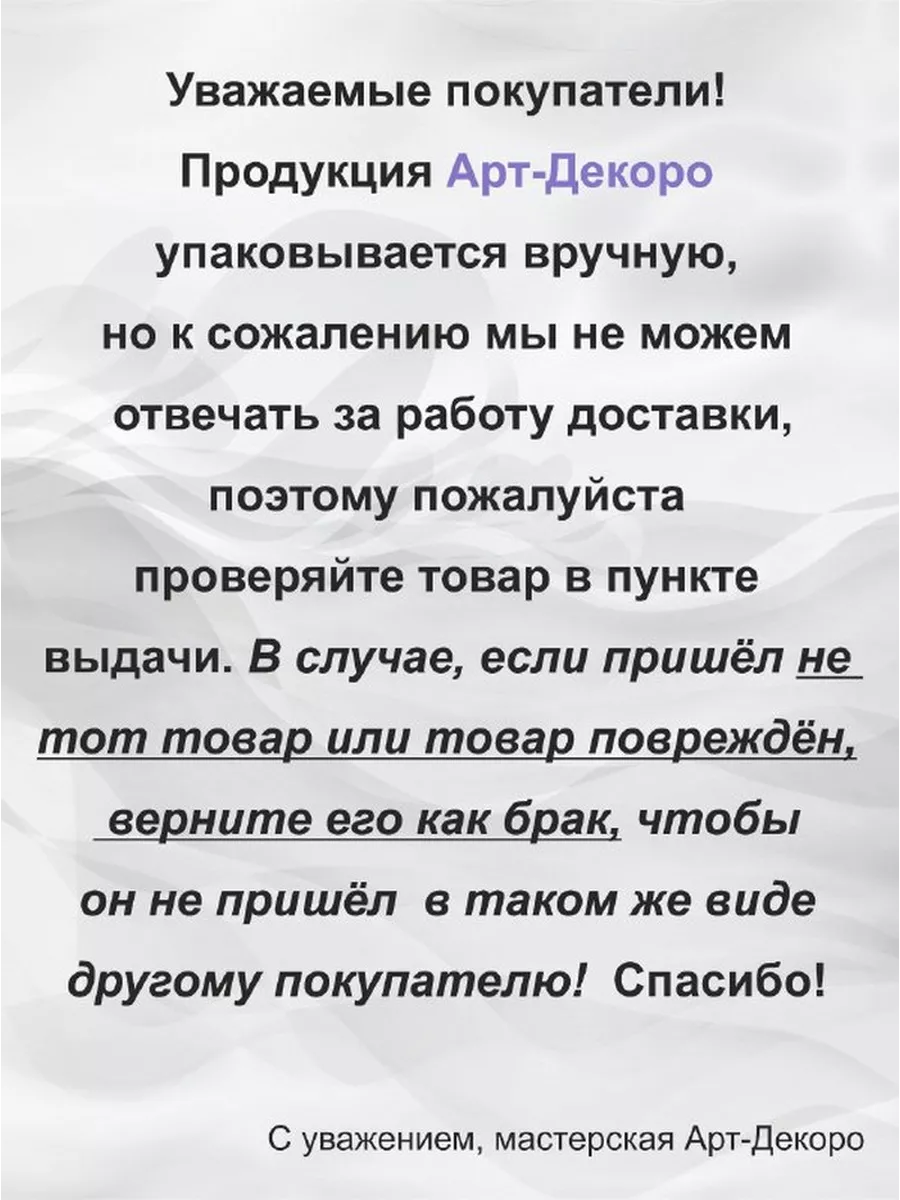 Уважаемые покупатели! Продукция Арт-Декоро упаковывается вручную, но к сожалению мы не можем отвечать за работу доставки, поэтому пожалуйста проверяйте товар в пункте выдачи. В случае, если пришёл не тот товар или товар повреждён, верните его как брак, чтобы он не пришёл в таком же виде другому покупателю! Спасибо!

С уважением, мастерская Арт-Декоро